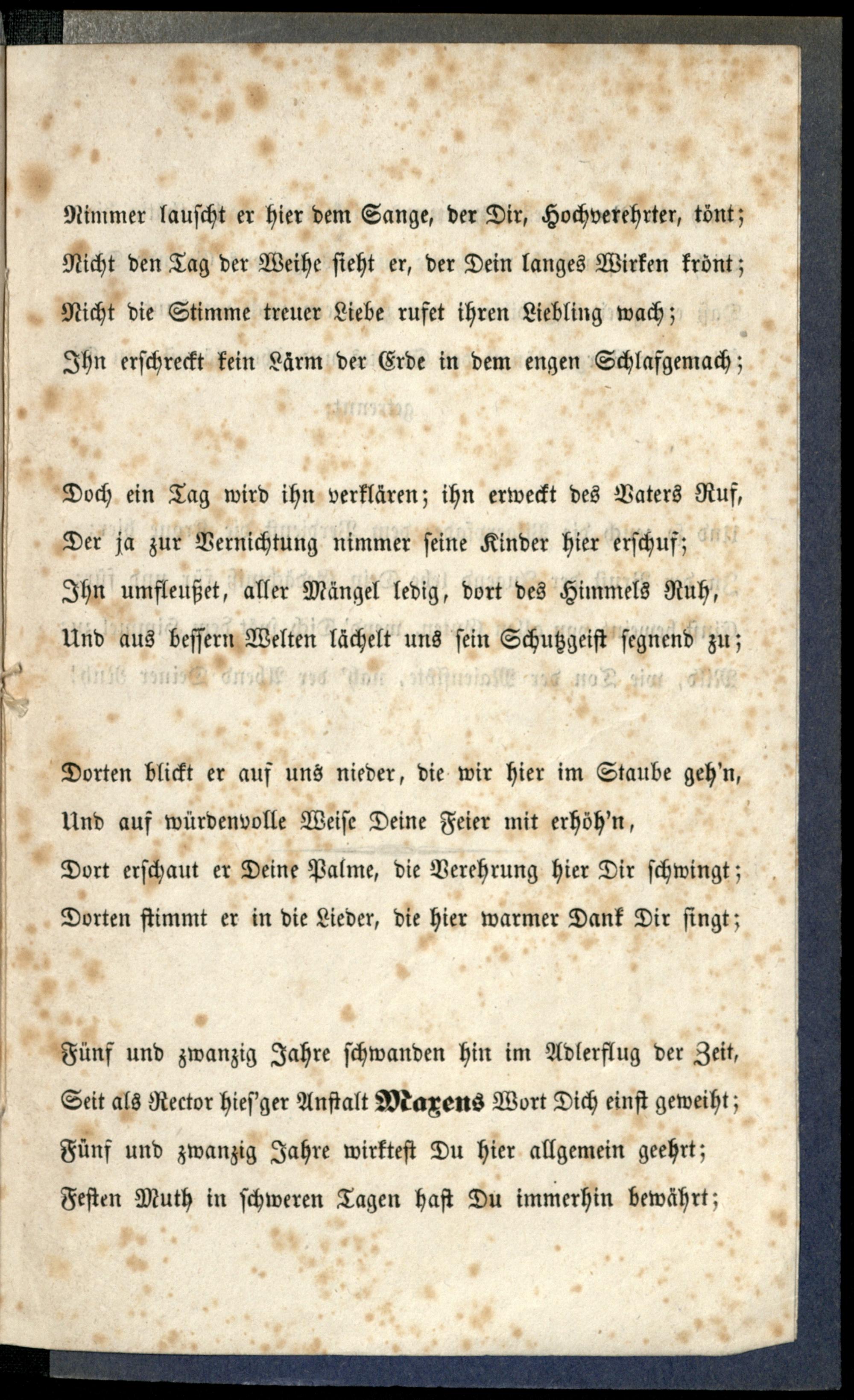 Nimmer lauscht er hier dem Sange, der Dir, Hochverehrter, tönt;
Nicht den Tag der Weihe sieht er, der Dein langes Wirken krönt;
Nicht die Stimme treuer Liebe rufet ihren Liebling wach;
Ihn erschreckt kein Lärm der Erde in dem engen Schlafgemach;

Doch ein Tag wird ihn verklären; ihn erweckt des Vaters Ruf,
Der ja zur Vernichtung nimmer seine Kinder hier erschuf;
Ihn umfleußet, aller Mängel ledig, dort des Himmels Ruh,
Und aus bessern Welten lächelt uns sein Schutzgeist segnend zu;

Dorten blickt er auf uns nieder, die wir hier im Staube geh'n,
Und auf würdenvolle Weise Deine Feier mit erhöh'n,
Dort erschaut er Deine Palme, die Verehrung hier Dir schwingt;
Dorten stimmt er in die Lieder, die hier warmer Dank Dir singt;

Fünf und zwanzig Jahre schwanden hin im Adlerflug der Zeit,
Seit als Rector hies'ger Anstalt Maxens Wort Dich einst geweiht;
Fünf und zwanzig Jahre wirktest Du hier allgemein geehrt;
Festen Muth in schweren Tagen hast Du immerhin bewährt;